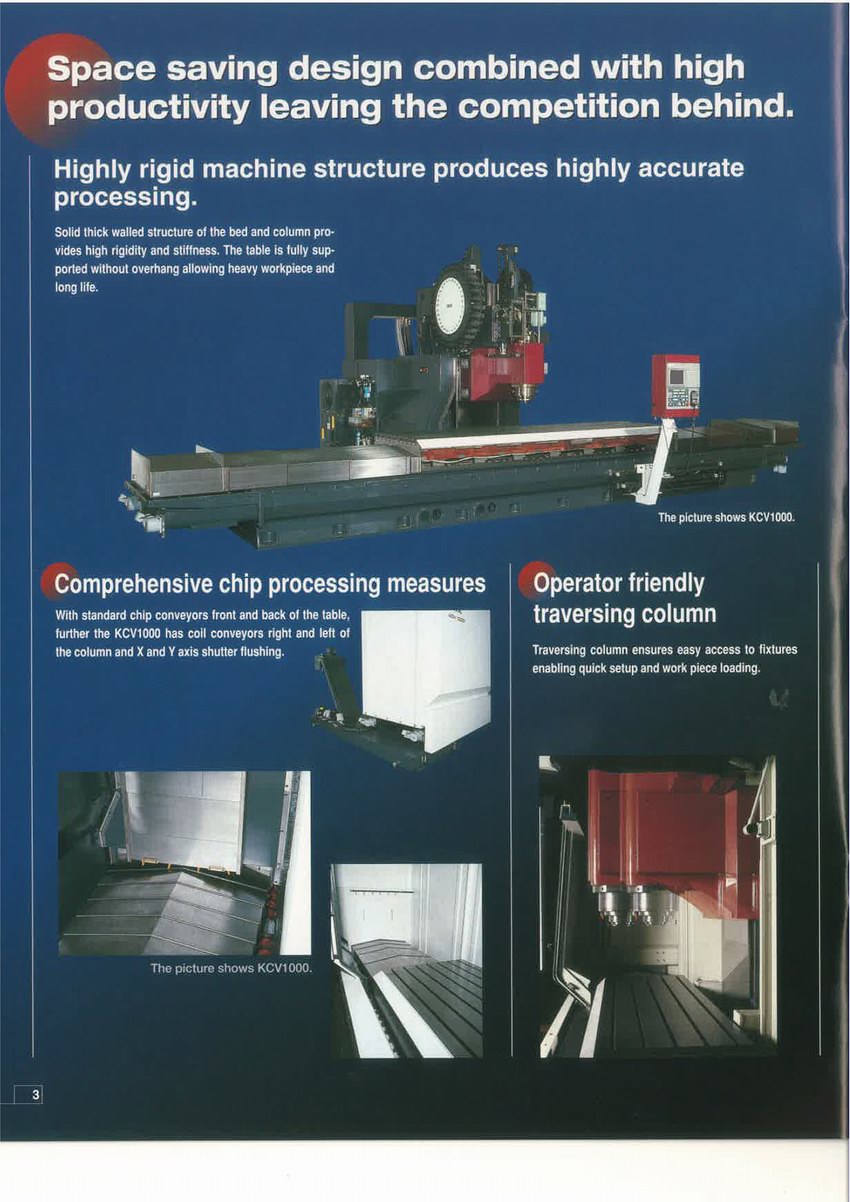 Space saving design combined with high productivity leaving the competition behind.

Highly rigid machine structure produces highly accurate processing.

Solid thick walled structure of the bed and column provides high rigidity and stiffness. The table is fully supported without overhang allowing heavy workpiece and long life.

The picture shows KCV1000.

Comprehensive chip processing measures

With standard chip conveyors front and back of the table, further the KCV1000 has coil conveyors right and left of the column and X and Y axis shutter flushing.

The picture shows KCV1000.

Operator friendly traversing column

Traversing column ensures easy access to fixtures enabling quick setup and work piece loading.

3